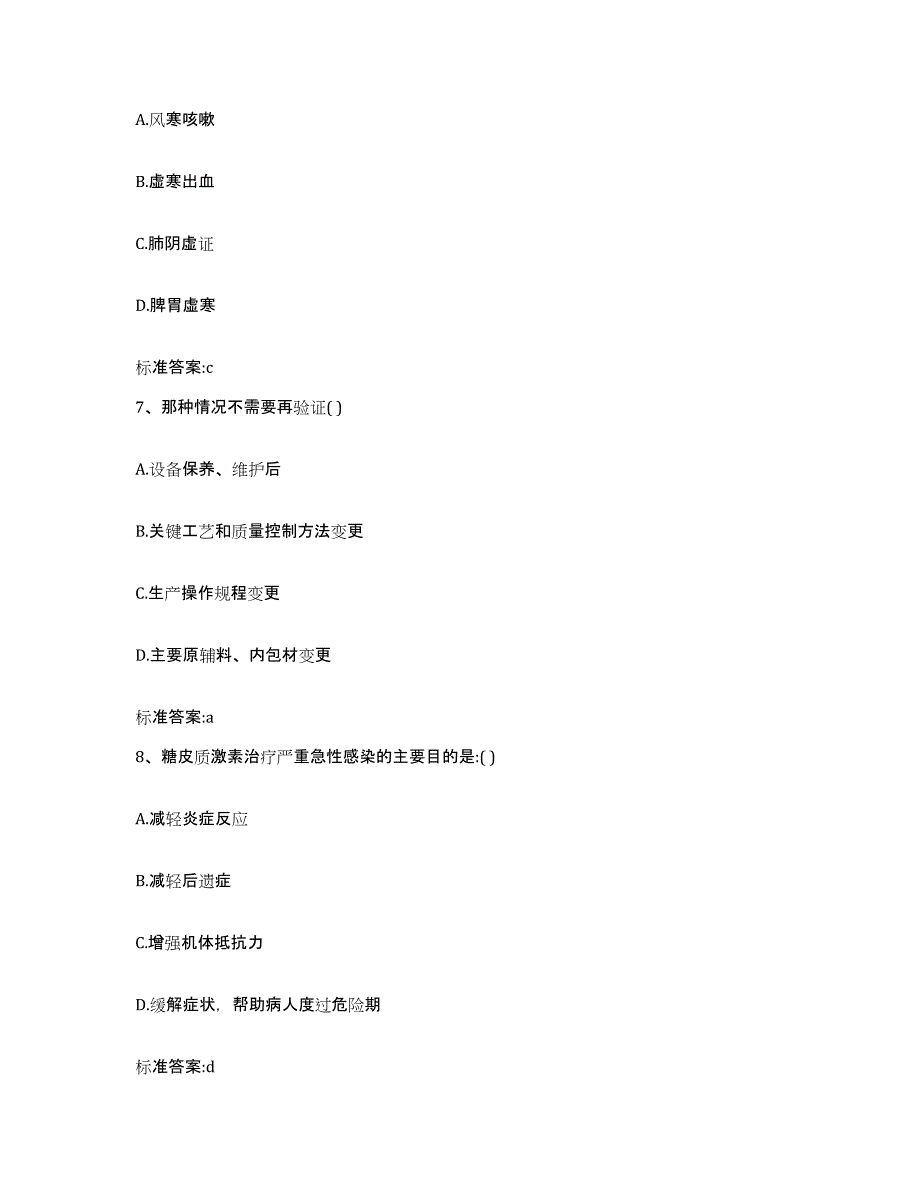 A.风寒咳嗽

B.虚寒出血

C.肺阴虚证

D.脾胃虚寒

标准答案:c

7、那种情况不需要再验证( )

A.设备保养、维护后

B.关键工艺和质量控制方法变更

C.生产操作规程变更

D.主要原辅料、内包材变更

标准答案:a

8、糖皮质激素治疗严重急性感染的主要目的是:( )

A.减轻炎症反应

B.减轻后遗症

C.增强机体抵抗力

D.缓解症状，帮助病人度过危险期

标准答案:d